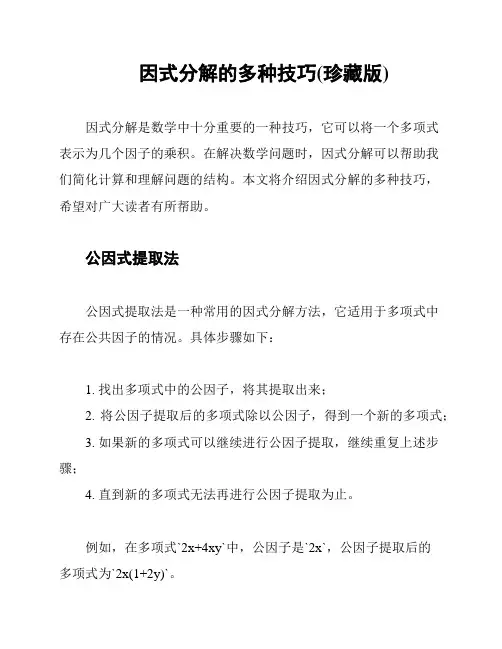 因式分解的多种技巧(珍藏版)

因式分解是数学中十分重要的一种技巧，它可以将一个多项式表示为几个因子的乘积。在解决数学问题时，因式分解可以帮助我们简化计算和理解问题的结构。本文将介绍因式分解的多种技巧，希望对广大读者有所帮助。

公因式提取法

公因式提取法是一种常用的因式分解方法，它适用于多项式中存在公共因子的情况。具体步骤如下：

1. 找出多项式中的公因子，将其提取出来；

2. 将公因子提取后的多项式除以公因子，得到一个新的多项式；

3. 如果新的多项式可以继续进行公因子提取，继续重复上述步骤；

4. 直到新的多项式无法再进行公因子提取为止。

例如，在多项式`2x+4xy`中，公因子是`2x`，公因子提取后的多项式为`2x(1+2y)`。